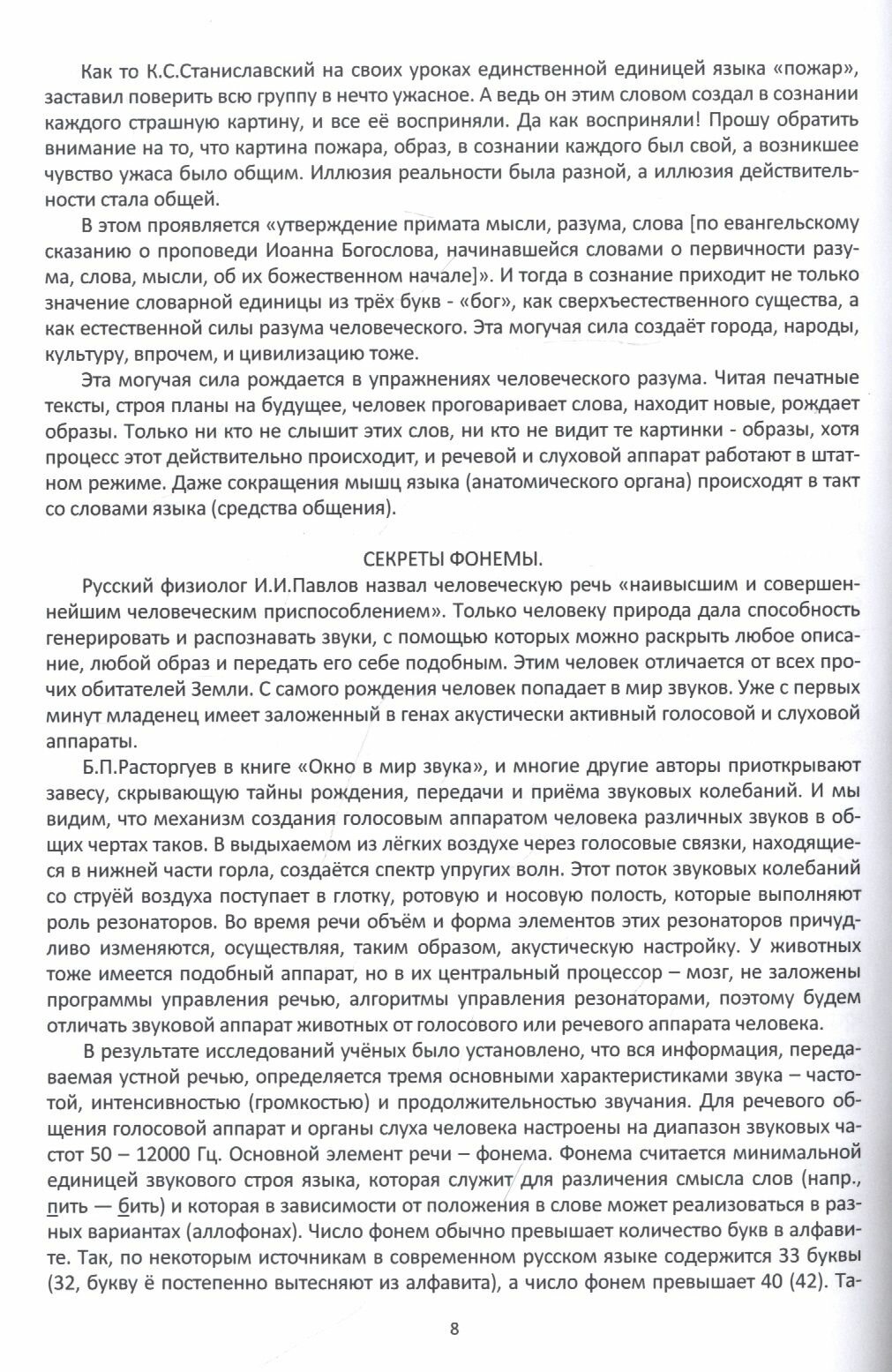 Как то К.С.Станиславский на своих уроках единственной единицей языка «пожар», заставил поверить всю группу в нечто ужасное. А ведь он этим словом создал в сознании каждого страшную картину, и все её восприняли. Да как восприняли! Прошу обратить внимание на то, что картина пожара, образ, в сознании каждого был свой, а возникшее чувство ужаса было общим. Иллюзия реальности была разной, а иллюзия действительности стала общей.

В этом проявляется «утверждение примата мысли, разума, слова [по евангельскому сказанию о проповеди Иоанна Богослова, начинавшейся словами о первичности разума, слова, мысли, об их божественном начале]». И тогда в сознание приходит не только значение словарной единицы из трёх букв - «бог», как сверхъестественного существа, а как естественной силы разума человеческого. Эта могучая сила создаёт города, народы, культуру, впрочем, и цивилизацию тоже.

Эта могучая сила рождается в упражнениях человеческого разума. Читая печатные тексты, строя планы на будущее, человек проговаривает слова, находит новые, рождает образы. Только ни кто не слышит этих слов, ни кто не видит те картинки - образы, хотя процесс этот действительно происходит, и речевой и слуховой аппарат работают в штатном режиме. Даже сокращения мышц языка (анатомического органа) происходят в такт со словами языка (средства общения).

СЕКРЕТЫ ФОНЕМЫ.

Русский физиолог И.И.Павлов назвал человеческую речь «наивысшим и совершеннейшим человеческим приспособлением». Только человеку природа дала способность генерировать и распознавать звуки, с помощью которых можно раскрыть любое описание, любой образ и передать его себе подобным. Этим человек отличается от всех прочих обитателей Земли. С самого рождения человек попадает в мир звуков. Уже с первых минут младенец имеет заложенный в генах акустически активный голосовой и слуховой аппараты.

Б.П.Расторгуев в книге «Окно в мир звука», и многие другие авторы приоткрывают завесу, скрывающую тайны рождения, передачи и приёма звуковых колебаний. И мы видим, что механизм создания голосовым аппаратом человека различных звуков в общих чертах таков. В выдыхаемом из лёгких воздухе через голосовые связки, находящиеся в нижней части горла, создаётся спектр упругих волн. Этот поток звуковых колебаний со струёй воздуха поступает в глотку, ротовую и носовую полость, которые выполняют роль резонаторов. Во время речи объём и форма элементов этих резонаторов причудливо изменяются, осуществляя, таким образом, акустическую настройку. У животных тоже имеется подобный аппарат, но в их центральный процессор – мозг, не заложены программы управления речью, алгоритмы управления резонаторами, поэтому будем отличать звуковой аппарат животных от голосового или речевого аппарата человека.

В результате исследований учёных было установлено, что вся информация, передаваемая устной речью, определяется тремя основными характеристиками звука – частотой, интенсивностью (громкостью) и продолжительностью звучания. Для речевого общения голосовой аппарат и органы слуха человека настроены на диапазон звуковых частот 50 – 12000 Гц. Основной элемент речи – фонема. Фонема считается минимальной единицей звукового строя языка, которая служит для различения смысла слов (напр., пить — бить) и которая в зависимости от положения в слове может реализоваться в разных вариантах (аллофонах). Число фонем обычно превышает количество букв в алфавите. Так, по некоторым источникам в современном русском языке содержится 33 буквы (32, букву ё постепенно вытесняют из алфавита), а число фонем превышает 40 (42). Та-

8